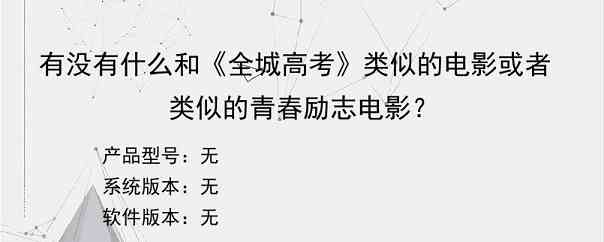 有没有什么和《全城高考》类似的电影或者类似的青春励志电影？

产品型号：无
系统版本：无
软件版本：无